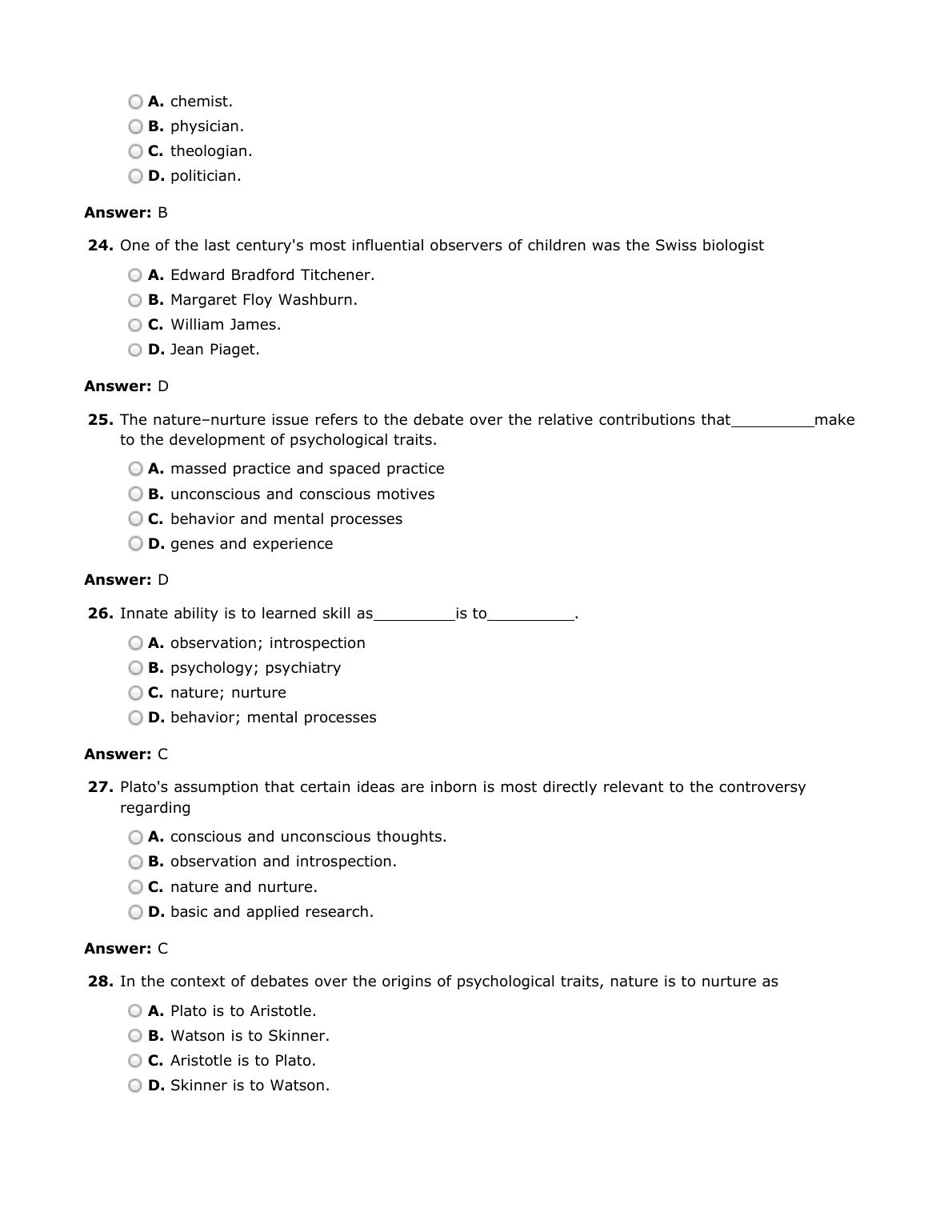 A. chemist.
B. physician.
C. theologian.
D. politician.

Answer: B

24. One of the last century's most influential observers of children was the Swiss biologist

A. Edward Bradford Titchener.
B. Margaret Floy Washburn.
C. William James.
D. Jean Piaget.

Answer: D

25. The nature–nurture issue refers to the debate over the relative contributions that_________make to the development of psychological traits.

A. massed practice and spaced practice
B. unconscious and conscious motives
C. behavior and mental processes
D. genes and experience

Answer: D

26. Innate ability is to learned skill as_________is to_________.

A. observation; introspection
B. psychology; psychiatry
C. nature; nurture
D. behavior; mental processes

Answer: C

27. Plato's assumption that certain ideas are inborn is most directly relevant to the controversy regarding

A. conscious and unconscious thoughts.
B. observation and introspection.
C. nature and nurture.
D. basic and applied research.

Answer: C

28. In the context of debates over the origins of psychological traits, nature is to nurture as

A. Plato is to Aristotle.
B. Watson is to Skinner.
C. Aristotle is to Plato.
D. Skinner is to Watson.